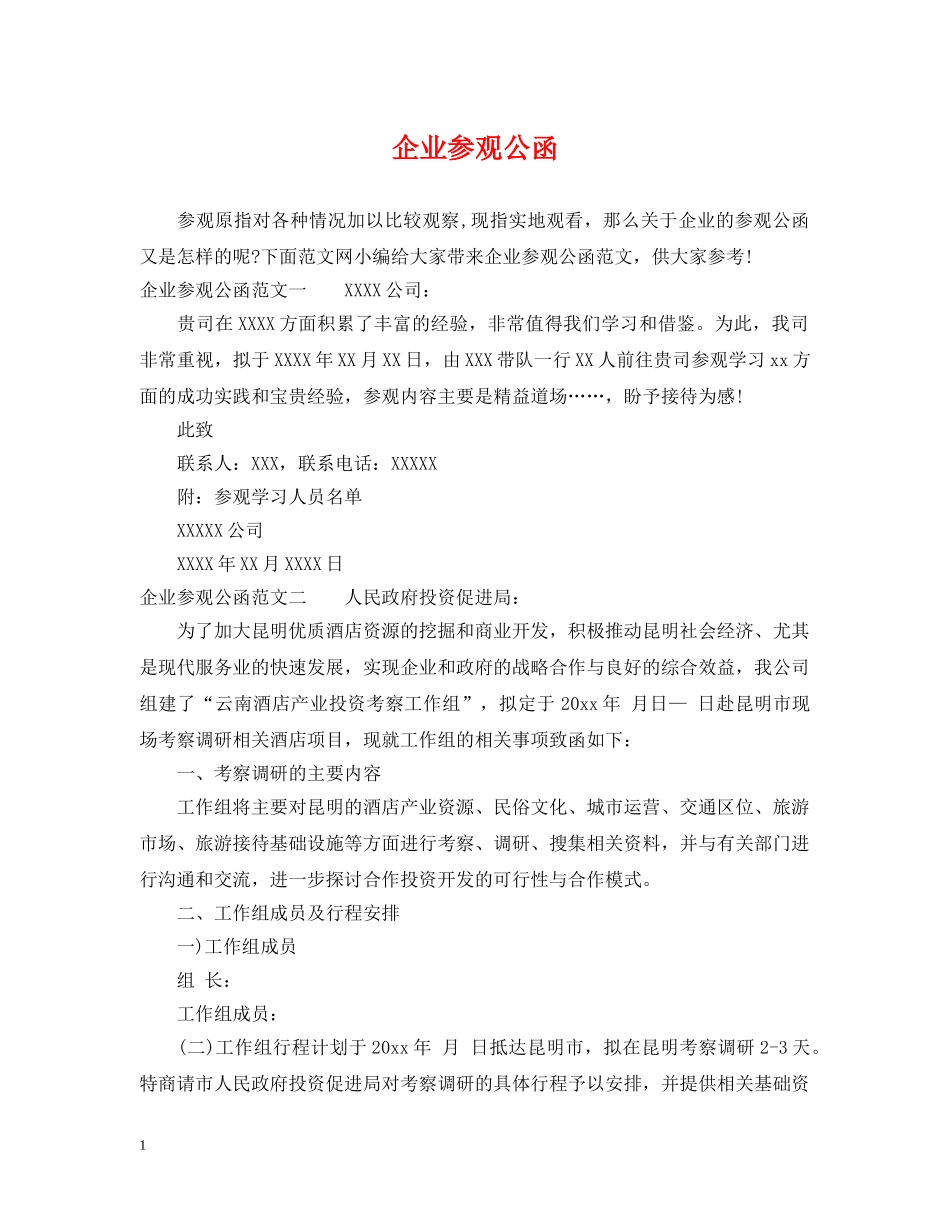 企业参观公函

参观原指对各种情况加以比较观察,现指实地观看，那么关于企业的参观公函又是怎样的呢?下面范文网小编给大家带来企业参观公函范文，供大家参考!

企业参观公函范文一　　XXXX公司：

贵司在XXXX方面积累了丰富的经验，非常值得我们学习和借鉴。为此，我司非常重视，拟于XXXX年XX月XX日，由XXX带队一行XX人前往贵司参观学习xx方面的成功实践和宝贵经验，参观内容主要是精益道场……，盼予接待为感!

此致

联系人：XXX，联系电话：XXXXX

附：参观学习人员名单

XXXXX公司

XXXX年XX月XXXX日

企业参观公函范文二　　人民政府投资促进局：

为了加大昆明优质酒店资源的挖掘和商业开发，积极推动昆明社会经济、尤其是现代服务业的快速发展，实现企业和政府的战略合作与良好的综合效益，我公司组建了“云南酒店产业投资考察工作组”，拟定于20xx年 月日— 日赴昆明市现场考察调研相关酒店项目，现就工作组的相关事项致函如下：

一、考察调研的主要内容

工作组将主要对昆明的酒店产业资源、民俗文化、城市运营、交通区位、旅游市场、旅游接待基础设施等方面进行考察、调研、搜集相关资料，并与有关部门进行沟通和交流，进一步探讨合作投资开发的可行性与合作模式。

二、工作组成员及行程安排

一)工作组成员

组 长：

工作组成员：

(二)工作组行程计划于20xx年 月 日抵达昆明市，拟在昆明考察调研2-3天。特商请市人民政府投资促进局对考察调研的具体行程予以安排，并提供相关基础资

1